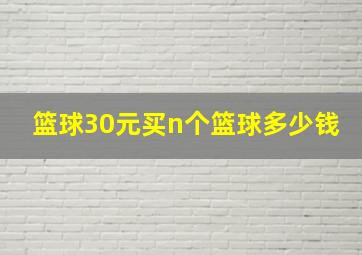 篮球30元买n个篮球多少钱